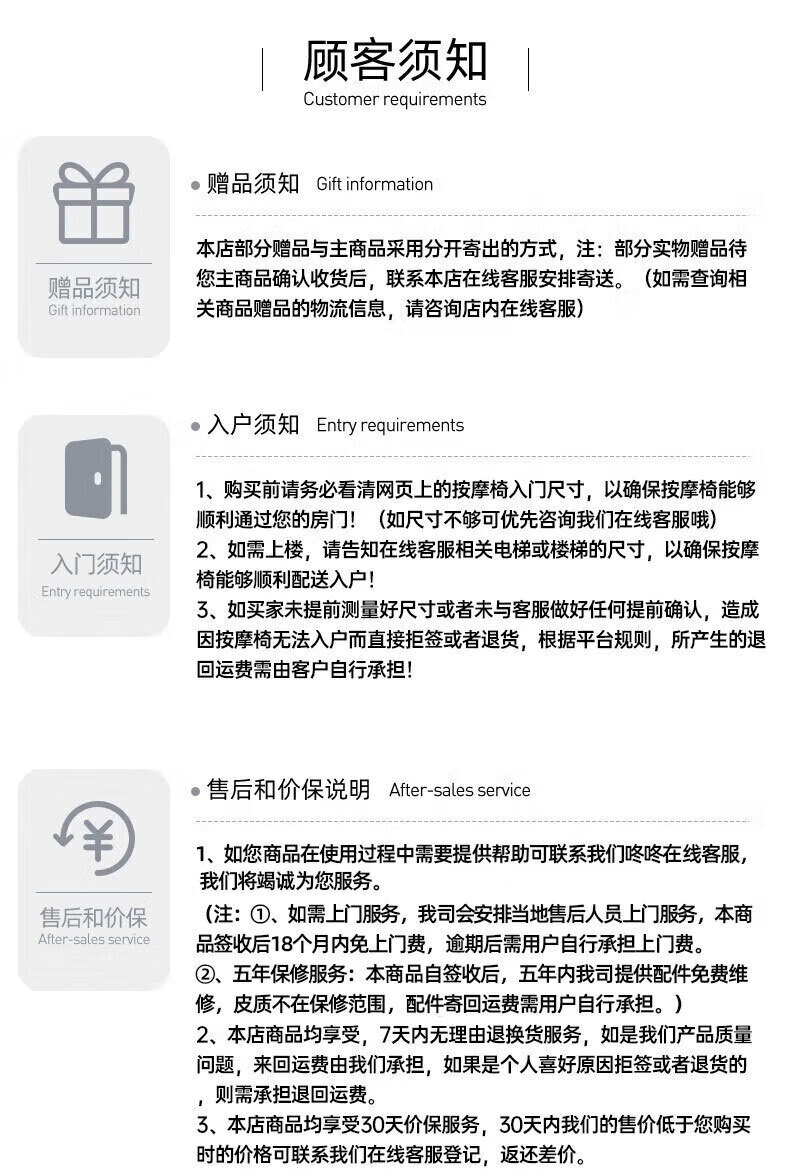 顾客须知
Customer requirements

赠品须知
Gift information

赠品须知 Gift information

本店部分赠品与主商品采用分开寄出的方式，注：部分实物赠品待您主商品确认收货后，联系本店在线客服安排寄送。（如需查询相关商品赠品的物流信息，请咨询店内在线客服）

入门须知
Entry requirements

入户须知 Entry requirements

1、购买前请务必看清网页上的按摩椅入门尺寸，以确保按摩椅能够顺利通过您的房门！（如尺寸不够可优先咨询我们在线客服哦）
2、如需上楼，请告知在线客服相关电梯或楼梯的尺寸，以确保按摩椅能够顺利配送入户！
3、如买家未提前测量好尺寸或者未与客服做好任何提前确认，造成因按摩椅无法入户而直接拒签或者退货，根据平台规则，所产生的退回运费需由客户自行承担！

售后和价保
After-sales service

售后和价保说明 After-sales service

1、如您商品在使用过程中需要提供帮助可联系我们咚咚在线客服，我们将竭诚为您服务。
（注：①、如需上门服务，我司会安排当地售后人员上门服务，本商品签收后18个月内免上门费，逾期后需用户自行承担上门费。
②、五年保修服务：本商品自签收后，五年内我司提供配件免费维修，皮质不在保修范围，配件寄回运费需用户自行承担。）
2、本店商品均享受，7天内无理由退换货服务，如是我们产品质量问题，来回运费由我们承担，如果是个人喜好原因拒签或者退货的，则需承担退回运费。
3、本店商品均享受30天价保服务，30天内我们的售价低于您购买时的价格可联系我们在线客服登记，返还差价。